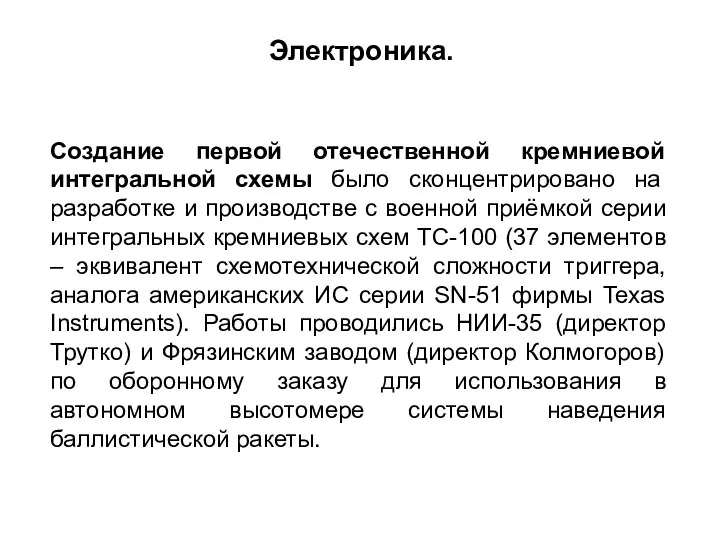 Электроника.

Создание первой отечественной кремниевой интегральной схемы было сконцентрировано на разработке и производстве с военной приёмкой серии интегральных кремниевых схем ТС-100 (37 элементов – эквивалент схемотехнической сложности триггера, аналога американских ИС серии SN-51 фирмы Texas Instruments). Работы проводились НИИ-35 (директор Трутко) и Фрязинским заводом (директор Колмогоров) по оборонному заказу для использования в автономном высотомере системы наведения баллистической ракеты.